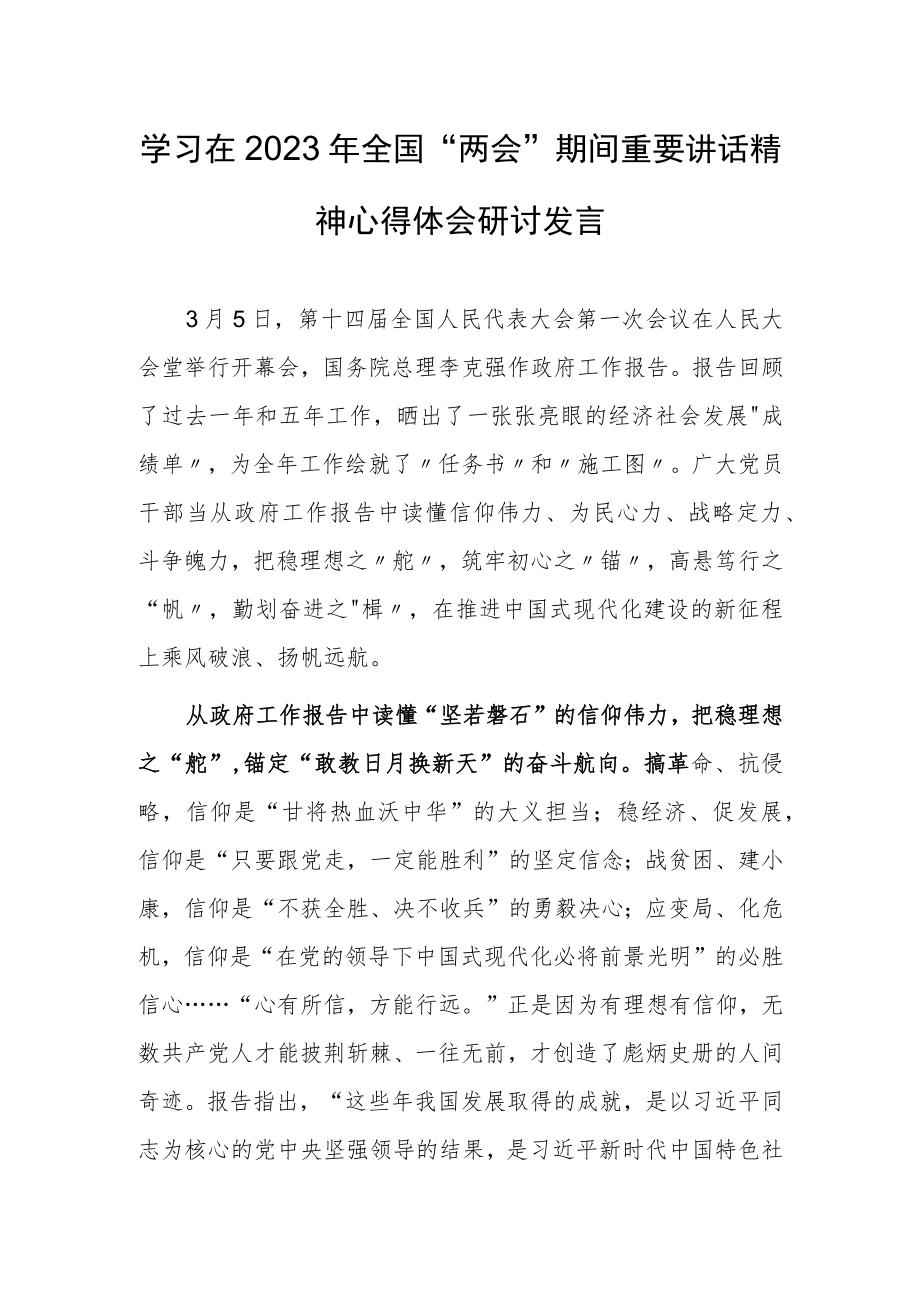 学习在2023年全国“两会”期间重要讲话精神心得体会研讨发言

3月5日，第十四届全国人民代表大会第一次会议在人民大会堂举行开幕会，国务院总理李克强作政府工作报告。报告回顾了过去一年和五年工作，晒出了一张张亮眼的经济社会发展"成绩单〃，为全年工作绘就了〃任务书〃和〃施工图〃。广大党员干部当从政府工作报告中读懂信仰伟力、为民心力、战略定力、斗争魄力，把稳理想之〃舵〃，筑牢初心之〃锚〃，高悬笃行之“帆〃，勤划奋进之"楫〃，在推进中国式现代化建设的新征程上乘风破浪、扬帆远航。

从政府工作报告中读懂“坚若磐石”的信仰伟力，把稳理想之“舵”，锚定“敢教日月换新天”的奋斗航向。搞革命、抗侵略，信仰是“甘将热血沃中华”的大义担当；稳经济、促发展，信仰是“只要跟党走，一定能胜利”的坚定信念；战贫困、建小康，信仰是“不获全胜、决不收兵”的勇毅决心；应变局、化危机，信仰是“在党的领导下中国式现代化必将前景光明”的必胜信心……“心有所信，方能行远。”正是因为有理想有信仰，无数共产党人才能披荆斩棘、一往无前，才创造了彪炳史册的人间奇迹。报告指出，“这些年我国发展取得的成就，是以习近平同志为核心的党中央坚强领导的结果，是习近平新时代中国特色社